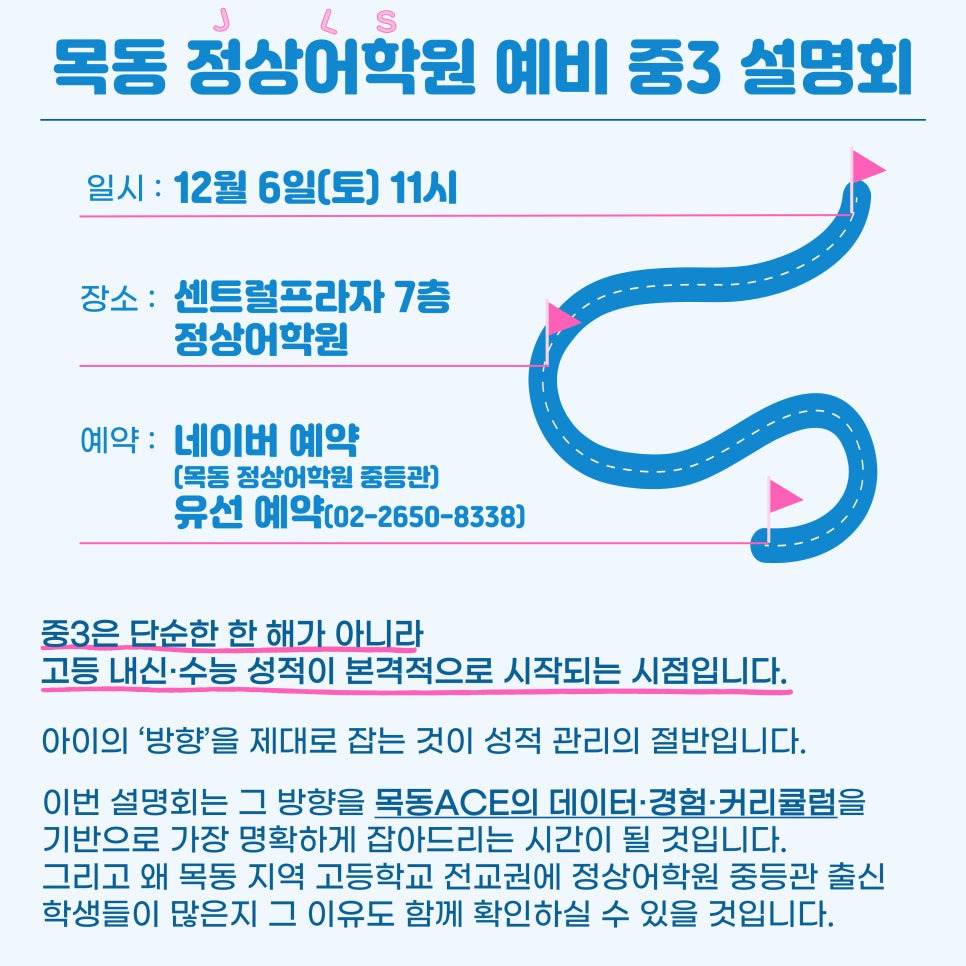 J L S
목동 정상어학원 예비 중3 설명회

일시 : 12월 6일(토) 11시

장소 : 센트럴프라자 7층
정상어학원

예약 : 네이버 예약
(목동 정상어학원 중등관)
유선 예약(02-2650-8338)

중3은 단순한 한 해가 아니라
고등 내신·수능 성적이 본격적으로 시작되는 시점입니다.

아이의 '방향'을 제대로 잡는 것이 성적 관리의 절반입니다.

이번 설명회는 그 방향을 목동ACE의 데이터·경험·커리큘럼을 기반으로 가장 명확하게 잡아드리는 시간이 될 것입니다.
그리고 왜 목동 지역 고등학교 전교권에 정상어학원 중등관 출신 학생들이 많은지 그 이유도 함께 확인하실 수 있을 것입니다.